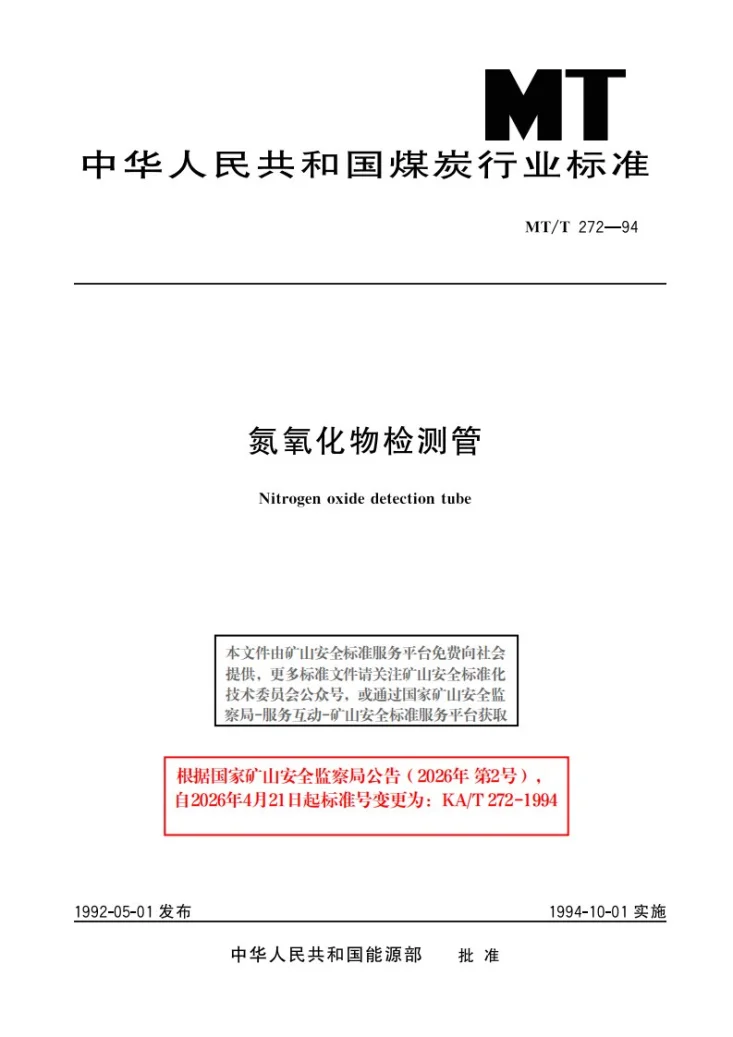 MT

中华人民共和国煤炭行业标准

MT/T 272—94

氮氧化物检测管

Nitrogen oxide detection tube

本文件由矿山安全标准服务平台免费向社会提供，更多标准文件请关注矿山安全标准化技术委员会公众号，或通过国家矿山安全监察局-服务互动-矿山安全标准服务平台获取

根据国家矿山安全监察局公告（2026年 第2号），自2026年4月21日起标准号变更为：KA/T 272-1994

1992-05-01 发布

1994-10-01 实施

中华人民共和国能源部 批 准